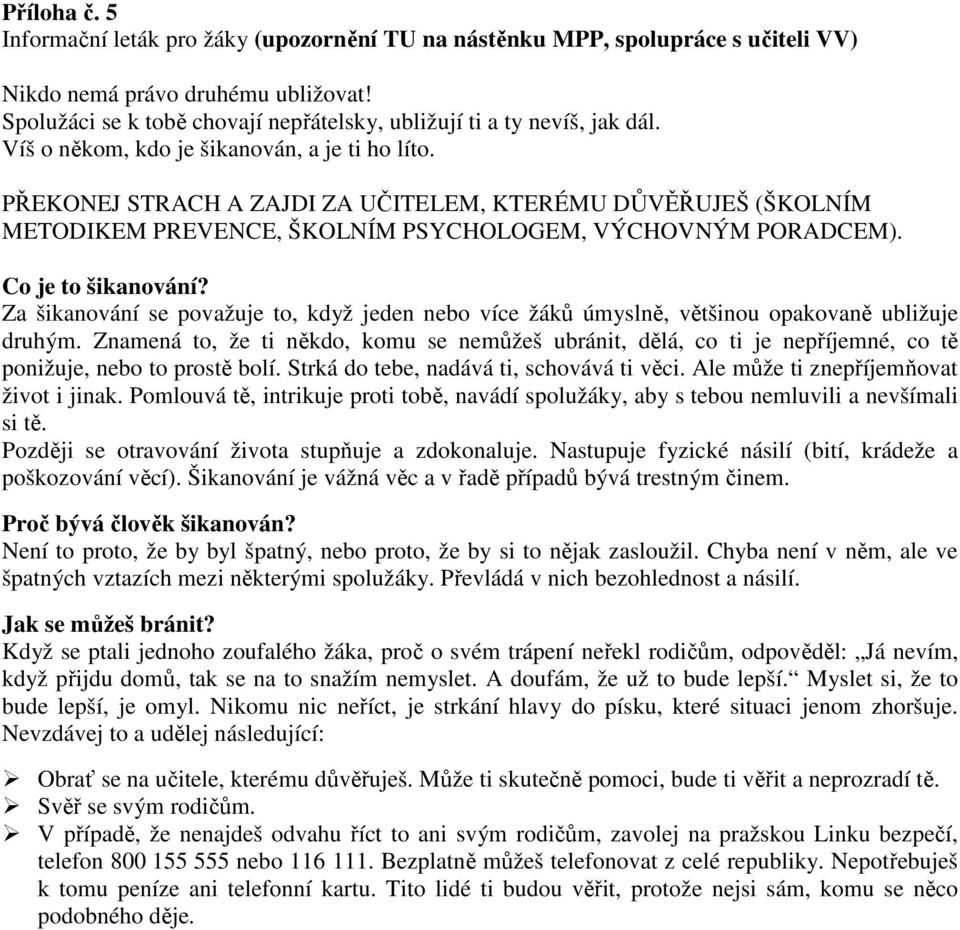 Příloha č. 5
Informační leták pro žáky (upozornění TU na nástěnku MPP, spolupráce s učiteli VV)

Nikdo nemá právo druhému ubližovat!
Spolužáci se k tobě chovají nepřátelsky, ubližují ti a ty nevíš, jak dál.
Víš o někom, kdo je šikanován, a je ti ho líto.

PŘEKONEJ STRACH A ZAJDI ZA UČITELEM, KTERÉMU DŮVĚŘUJEŠ (ŠKOLNÍM METODIKEM PREVENCE, ŠKOLNÍM PSYCHOLOGEM, VÝCHOVNÝM PORADCEM).

Co je to šikanování?
Za šikanování se považuje to, když jeden nebo více žáků úmyslně, většinou opakovaně ubližuje druhým. Znamená to, že ti někdo, komu se nemůžeš ubránit, dělá, co ti je nepříjemné, co tě ponižuje, nebo to prostě bolí. Strká do tebe, nadává ti, schovává ti věci. Ale může ti znepříjemňovat život i jinak. Pomlouvá tě, intrikuje proti tobě, navádí spolužáky, aby s tebou nemluvili a nevšímali si tě.
Později se otravování života stupňuje a zdokonaluje. Nastupuje fyzické násilí (bití, krádeže a poškozování věcí). Šikanování je vážná věc a v řadě případů bývá trestným činem.

Proč bývá člověk šikanován?
Není to proto, že by byl špatný, nebo proto, že by si to nějak zasloužil. Chyba není v něm, ale ve špatných vztazích mezi některými spolužáky. Převládá v nich bezohlednost a násilí.

Jak se můžeš bránit?
Když se ptali jednoho zoufalého žáka, proč o svém trápení neřekl rodičům, odpověděl: „Já nevím, když přijdu domů, tak se na to snažím nemyslet. A doufám, že už to bude lepší.“ Myslet si, že to bude lepší, je omyl. Nikomu nic neříct, je strkání hlavy do písku, které situaci jenom zhoršuje. Nevzdávej to a udělej následující:

➢ Obrať se na učitele, kterému důvěřuješ. Může ti skutečně pomoci, bude ti věřit a neprozradí tě.
➢ Svěř se svým rodičům.
➢ V případě, že nenajdeš odvahu říct to ani svým rodičům, zavolej na pražskou Linku bezpečí, telefon 800 155 555 nebo 116 111. Bezplatně můžeš telefonovat z celé republiky. Nepotřebuješ k tomu peníze ani telefonní kartu. Tito lidé ti budou věřit, protože nejsi sám, komu se něco podobného děje.